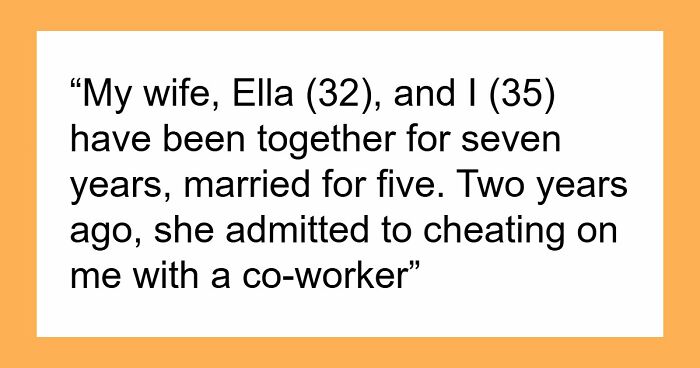 “My wife, Ella (32), and I (35) have been together for seven years, married for five. Two years ago, she admitted to cheating on me with a co-worker”